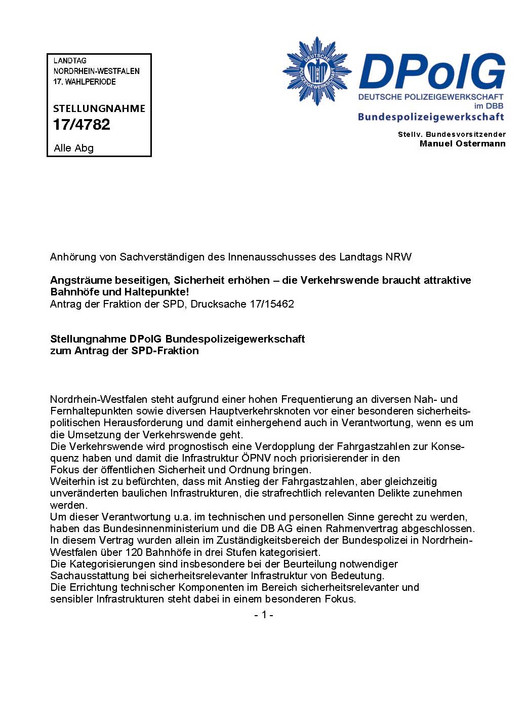 LANDTAG
NORDRHEIN-WESTFALEN
17. WAHLPERIODE

STELLUNGNAHME
17/4782

Alle Abg

DEUTSCHE POLIZEIGEWERKSCHAFT

DPolG
DEUTSCHE POLIZEIGEWERKSCHAFT
im DBB
Bundespolizeigewerkschaft

Stellv. Bundesvorsitzender
Manuel Ostermann

Anhörung von Sachverständigen des Innenausschusses des Landtags NRW

Angsträume beseitigen, Sicherheit erhöhen – die Verkehrswende braucht attraktive Bahnhöfe und Haltepunkte!
Antrag der Fraktion der SPD, Drucksache 17/15462

Stellungnahme DPolG Bundespolizeigewerkschaft
zum Antrag der SPD-Fraktion

Nordrhein-Westfalen steht aufgrund einer hohen Frequentierung an diversen Nah- und Fernhaltepunkten sowie diversen Hauptverkehrsknoten vor einer besonderen sicherheitspolitischen Herausforderung und damit einhergehend auch in Verantwortung, wenn es um die Umsetzung der Verkehrswende geht.
Die Verkehrswende wird prognostisch eine Verdopplung der Fahrgastzahlen zur Konsequenz haben und damit die Infrastruktur ÖPNV noch priorisierender in den Fokus der öffentlichen Sicherheit und Ordnung bringen.
Weiterhin ist zu befürchten, dass mit Anstieg der Fahrgastzahlen, aber gleichzeitig unveränderten baulichen Infrastrukturen, die strafrechtlich relevanten Delikte zunehmen werden.
Um dieser Verantwortung u.a. im technischen und personellen Sinne gerecht zu werden, haben das Bundesinnenministerium und die DB AG einen Rahmenvertrag abgeschlossen.
In diesem Vertrag wurden allein im Zuständigkeitsbereich der Bundespolizei in Nordrhein-Westfalen über 120 Bahnhöfe in drei Stufen kategorisiert.
Die Kategorisierungen sind insbesondere bei der Beurteilung notwendiger Sachausstattung bei sicherheitsrelevanter Infrastruktur von Bedeutung.
Die Errichtung technischer Komponenten im Bereich sicherheitsrelevanter und sensibler Infrastrukturen steht dabei in einem besonderen Fokus.

- 1 -